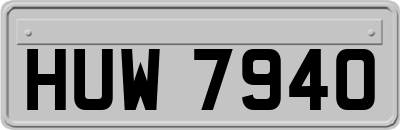 HUW 7940